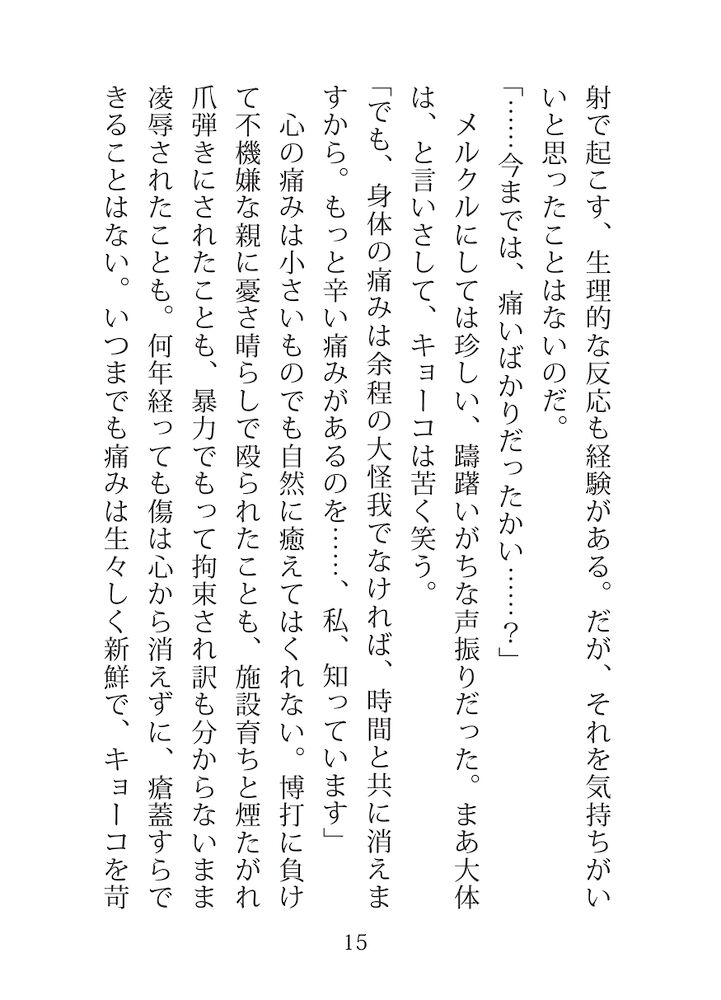 射で起こす、生理的な反応も経験がある。だが、それを気持ちがいいと思ったことはないのだ。

「……今までは、痛いばかりだったかい……？」

メルクルにしては珍しい、躊躇いがちな声振りだった。まあ大体は、と言いさして、キョーコは苦く笑う。

「でも、身体の痛みは余程の大怪我でなければ、時間と共に消えますから。もっと辛い痛みがあるのを……、私、知っています」

心の痛みは小さいものでも自然に癒えてはくれない。博打に負けて不機嫌な親に憂さ晴らしで殴られたことも、施設育ちと煙たがれ爪弾きにされたことも、暴力でもって拘束され訳も分からないまま凌辱されたことも。何年経っても傷は心から消えずに、瘡蓋すらできることはない。いつまでも痛みは生々しく新鮮で、キョーコを苛

15